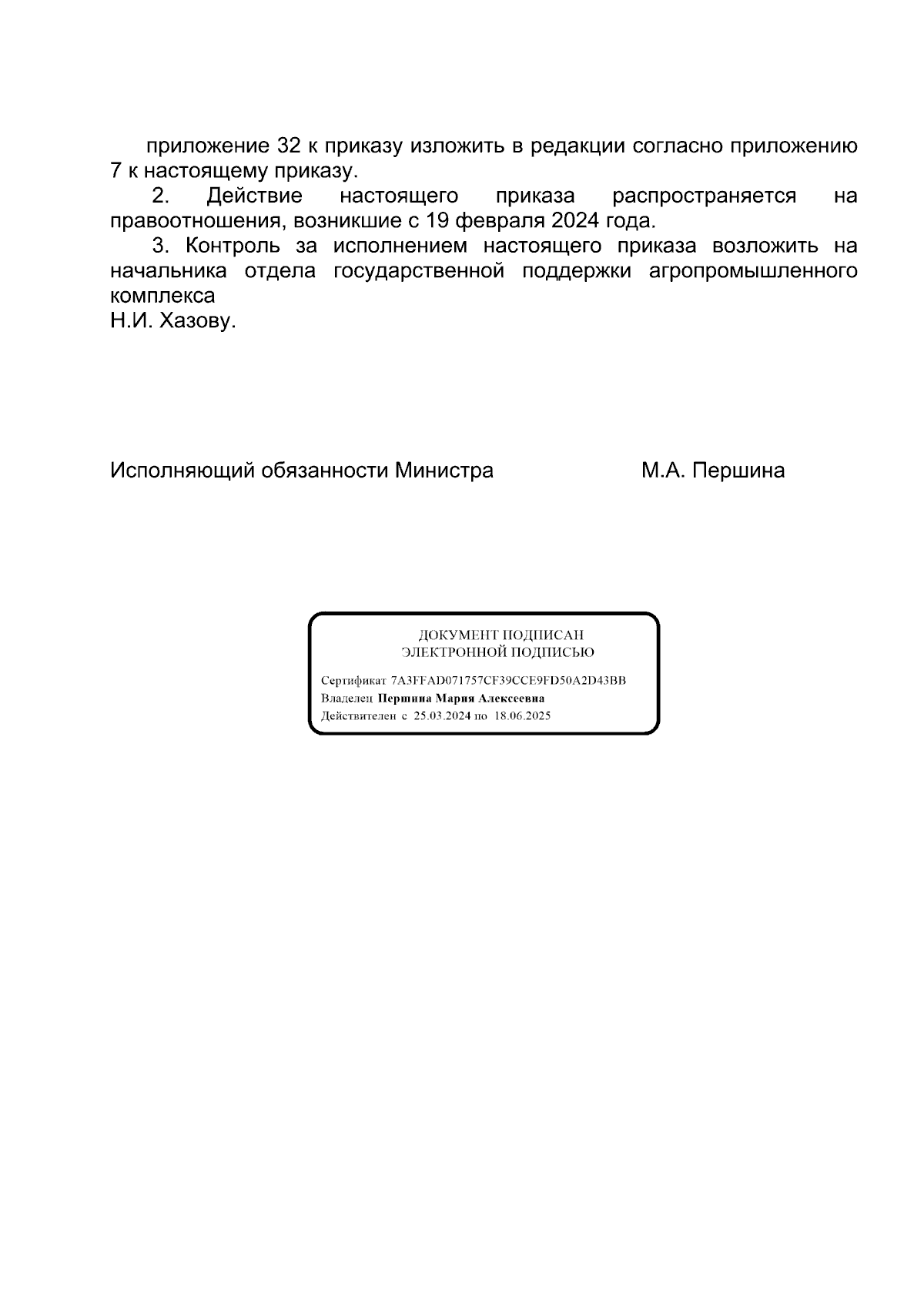 приложение 32 к приказу изложить в редакции согласно приложению 7 к настоящему приказу.

2. Действие настоящего приказа распространяется на правоотношения, возникшие с 19 февраля 2024 года.

3. Контроль за исполнением настоящего приказа возложить на начальника отдела государственной поддержки агропромышленного комплекса
Н.И. Хазову.

Исполняющий обязанности Министра М.А. Першина

ДОКУМЕНТ ПОДПИСАН
ЭЛЕКТРОННОЙ ПОДПИСЬЮ

Сертификат 7A3FFAD071757CF39CCE9FD50A2D43BB
Владелец Першина Мария Алексеевна
Действителен с 25.03.2024 по 18.06.2025